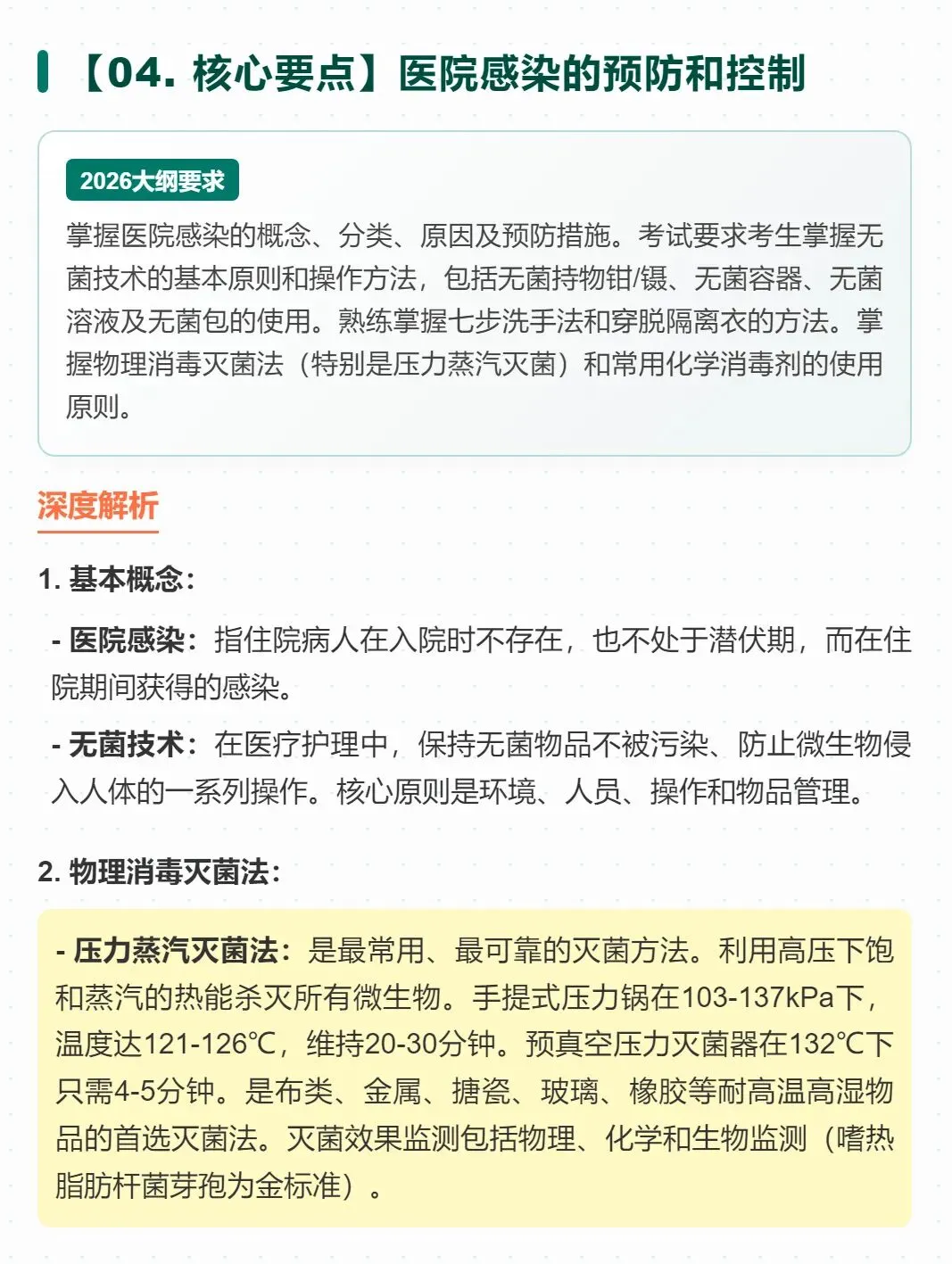 【04. 核心要点】医院感染的预防和控制

2026大纲要求

掌握医院感染的概念、分类、原因及预防措施。考试要求考生掌握无菌技术的基本原则和操作方法，包括无菌持物钳/镊、无菌容器、无菌溶液及无菌包的使用。熟练掌握七步洗手法和穿脱隔离衣的方法。掌握物理消毒灭菌法（特别是压力蒸汽灭菌）和常用化学消毒剂的使用原则。

深度解析

1. 基本概念：

- 医院感染：指住院病人在入院时不存在，也不处于潜伏期，而在住院期间获得的感染。

- 无菌技术：在医疗护理中，保持无菌物品不被污染、防止微生物侵入人体的一系列操作。核心原则是环境、人员、操作和物品管理。

2. 物理消毒灭菌法：

- 压力蒸汽灭菌法：是最常用、最可靠的灭菌方法。利用高压下饱和蒸汽的热能杀灭所有微生物。手提式压力锅在103-137kPa下，温度达121-126℃，维持20-30分钟。预真空压力灭菌器在132℃下只需4-5分钟。是布类、金属、搪瓷、玻璃、橡胶等耐高温高湿物品的首选灭菌法。灭菌效果监测包括物理、化学和生物监测（嗜热脂肪杆菌芽孢为金标准）。